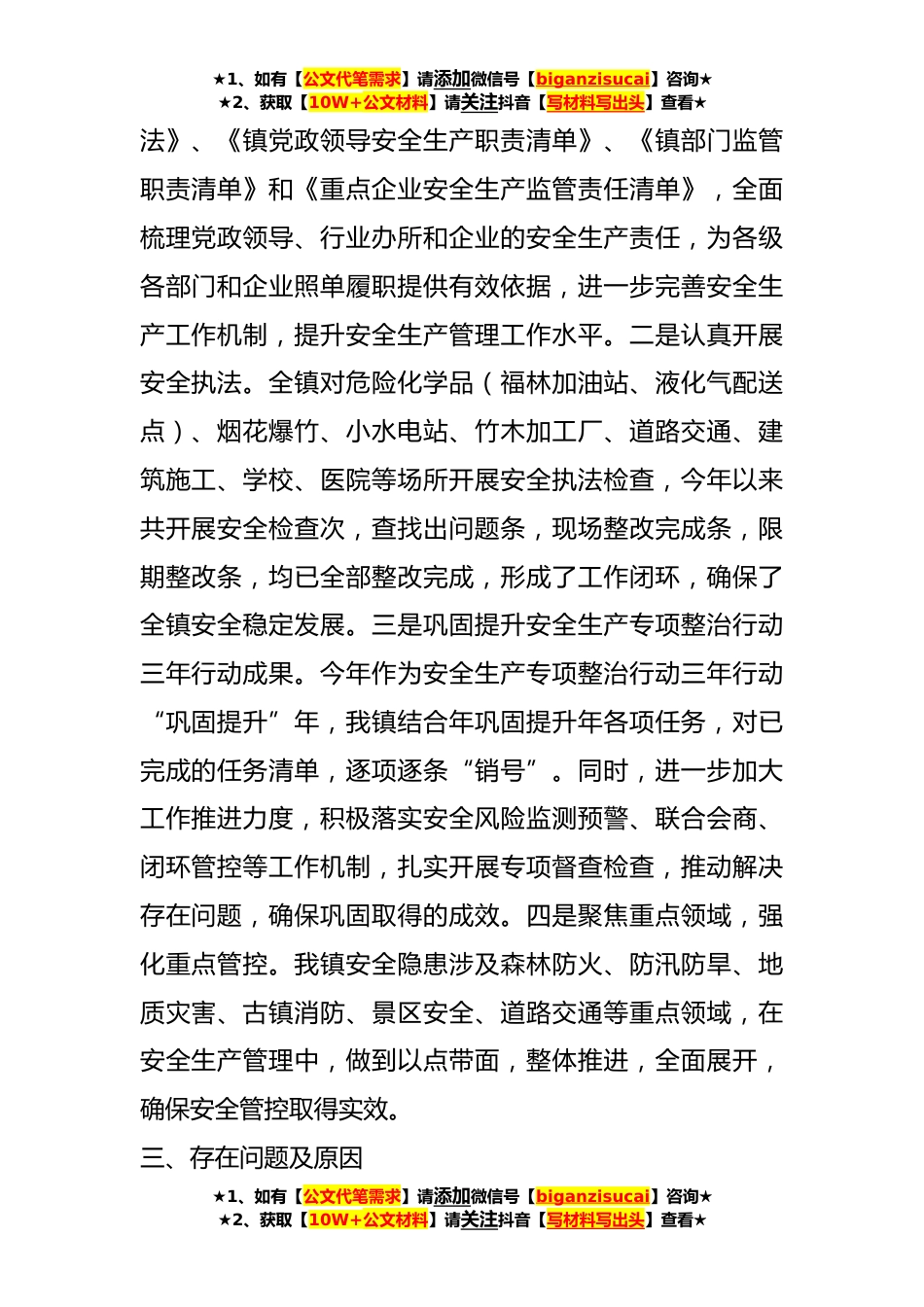 ★1、如有【公文代笔需求】请添加微信号【biganzisucai】咨询★
★2、获取【10W+公文材料】请关注抖音【写材料写出头】查看★

法》、《镇党政领导安全生产职责清单》、《镇部门监管职责清单》和《重点企业安全生产监管责任清单》，全面梳理党政领导、行业办所和企业的安全生产责任，为各级各部门和企业照单履职提供有效依据，进一步完善安全生产工作机制，提升安全生产管理工作水平。二是认真开展安全执法。全镇对危险化学品（福林加油站、液化气配送点）、烟花爆竹、小水电站、竹木加工厂、道路交通、建筑施工、学校、医院等场所开展安全执法检查，今年以来共开展安全检查次，查找出问题条，现场整改完成条，限期整改条，均已全部整改完成，形成了工作闭环，确保了全镇安全稳定发展。三是巩固提升安全生产专项整治行动三年行动成果。今年作为安全生产专项整治行动三年行动“巩固提升”年，我镇结合年巩固提升年各项任务，对已完成的任务清单，逐项逐条“销号”。同时，进一步加大工作推进力度，积极落实安全风险监测预警、联合会商、闭环管控等工作机制，扎实开展专项督查检查，推动解决存在问题，确保巩固取得的成效。四是聚焦重点领域，强化重点管控。我镇安全隐患涉及森林防火、防汛防旱、地质灾害、古镇消防、景区安全、道路交通等重点领域，在安全生产管理中，做到以点带面，整体推进，全面展开，确保安全管控取得实效。

三、存在问题及原因

★1、如有【公文代笔需求】请添加微信号【biganzisucai】咨询★
★2、获取【10W+公文材料】请关注抖音【写材料写出头】查看★